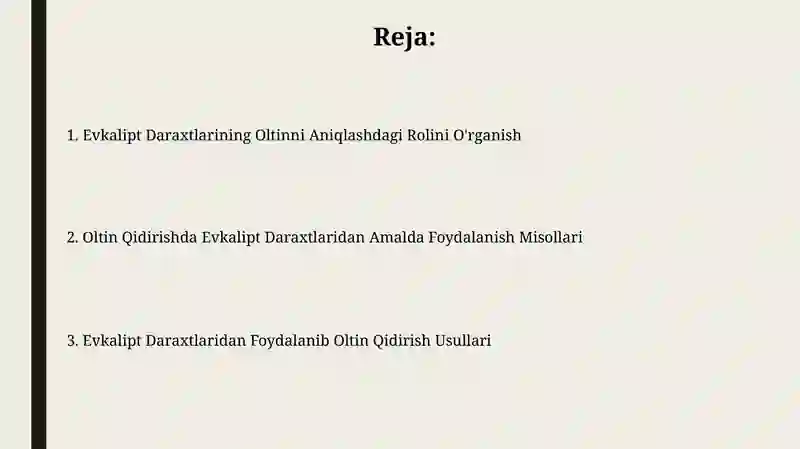 Reja:

1. Evkalipt Daraxtlarining Oltinni Aniqlashdagi Rolini O'rganish

2. Oltin Qidirishda Evkalipt Daraxtlaridan Amalda Foydalanish Misollari

3. Evkalipt Daraxtlaridan Foydalanib Oltin Qidirish Usullari